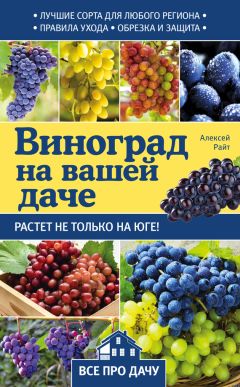 • ЛУЧШИЕ СОРТА ДЛЯ ЛЮБОГО РЕГИОНА •
• ПРАВИЛА УХОДА • ОБРЕЗКА И ЗАЩИТА •

Алексей Райт

Виноград на вашей даче

РАСТЕТ НЕ ТОЛЬКО НА ЮГЕ!

ВСЕ ПРО ДАЧУ